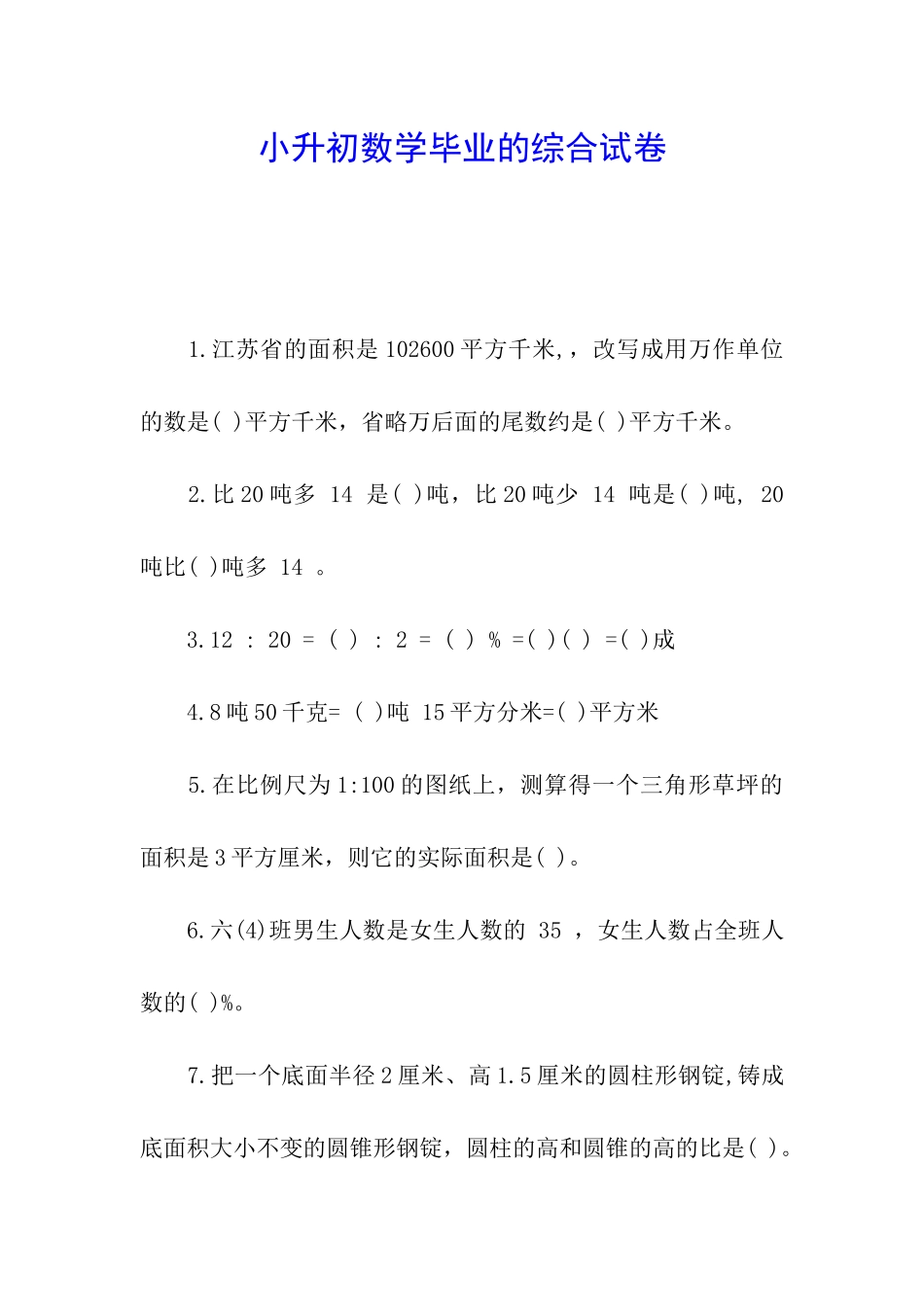 小升初数学毕业的综合试卷

1.江苏省的面积是102600平方千米,，改写成用万作单位的数是( )平方千米，省略万后面的尾数约是( )平方千米。

2.比20吨多 14 是( )吨，比20吨少 14 吨是( )吨, 20吨比( )吨多 14 。

3.12 : 20 = ( ) : 2 = ( ) % =( )( ) =( )成

4.8吨50千克= ( )吨 15平方分米=( )平方米

5.在比例尺为1:100的图纸上，测算得一个三角形草坪的面积是3平方厘米，则它的实际面积是( )。

6.六(4)班男生人数是女生人数的 35 ，女生人数占全班人数的( )%。

7.把一个底面半径2厘米、高1.5厘米的圆柱形钢锭,铸成底面积大小不变的圆锥形钢锭，圆柱的高和圆锥的高的比是( )。